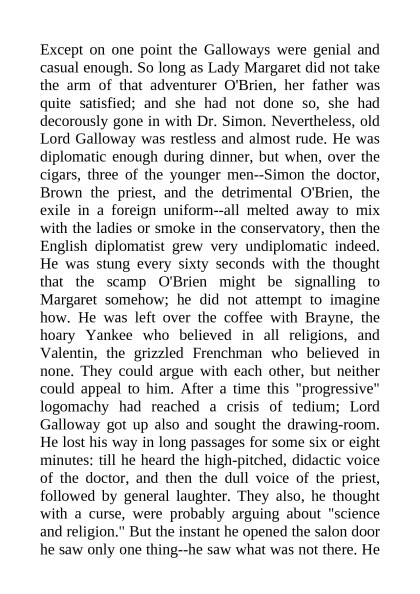 Except on one point the Galloways were genial and casual enough. So long as Lady Margaret did not take the arm of that adventurer O'Brien, her father was quite satisfied; and she had not done so, she had decorously gone in with Dr. Simon. Nevertheless, old Lord Galloway was restless and almost rude. He was diplomatic enough during dinner, but when, over the cigars, three of the younger men--Simon the doctor, Brown the priest, and the detrimental O'Brien, the exile in a foreign uniform--all melted away to mix with the ladies or smoke in the conservatory, then the English diplomatist grew very undiplomatic indeed. He was stung every sixty seconds with the thought that the scamp O'Brien might be signalling to Margaret somehow; he did not attempt to imagine how. He was left over the coffee with Brayne, the hoary Yankee who believed in all religions, and Valentin, the grizzled Frenchman who believed in none. They could argue with each other, but neither could appeal to him. After a time this "progressive" logomachy had reached a crisis of tedium; Lord Galloway got up also and sought the drawing-room. He lost his way in long passages for some six or eight minutes: till he heard the high-pitched, didactic voice of the doctor, and then the dull voice of the priest, followed by general laughter. They also, he thought with a curse, were probably arguing about "science and religion." But the instant he opened the salon door he saw only one thing--he saw what was not there. He